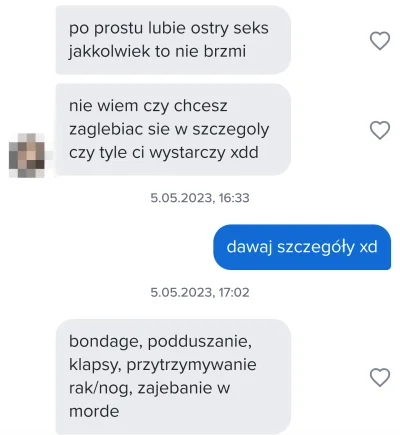 po prostu lubie ostry seks jakkolwiek to nie brzmi

nie wiem czy chcesz zaglebiac sie w szczegoly czy tyle ci wystarczy xdd

5.05.2023, 16:33

dawaj szczegóły xd

5.05.2023, 17:02

bondage, podduszanie, klapsy, przytrzymywanie rak/nog, zajebanie w morde